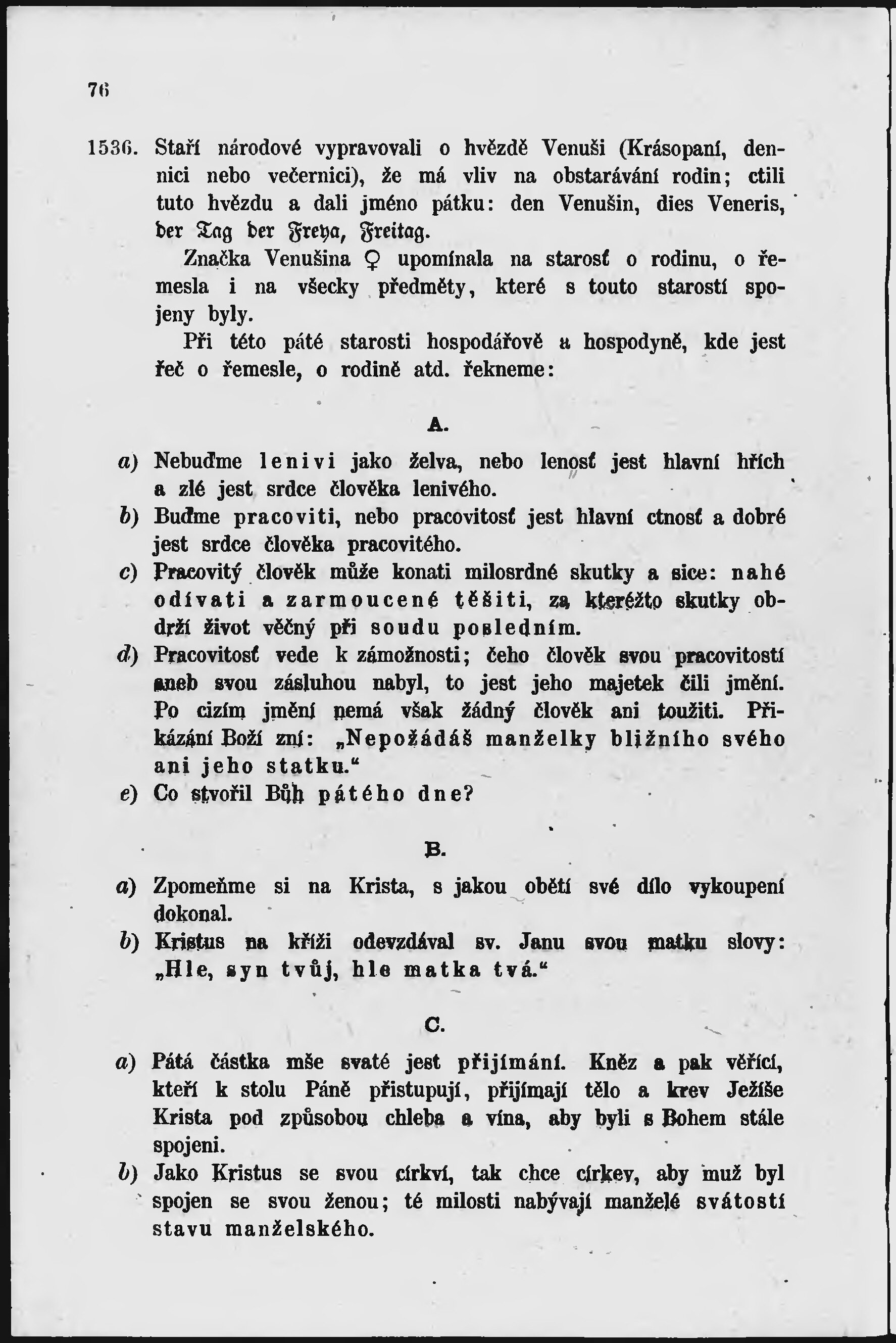 76

1536. Staří národové vypravovali o hvězdě Venuši (Krásopaní, dennici nebo večernici), že má vliv na obstarávání rodin; ctili tuto hvězdu a dali jméno pátku: den Venušin, dies Veneris, der Tag der Freya, Freitag.

Značka Venušina ♀ upomínala na starosť o rodinu, o řemesla i na všecky předměty, které s touto starostí spojeny byly.

Při této páté starosti hospodářově a hospodyně, kde jest řeč o řemesle, o rodině atd. řekneme:

A.

a) Nebuďme lenivi jako želva, nebo lenosť jest hlavní hřích a zlé jest srdce člověka lenivého.
b) Buďme pracoviti, nebo pracovitosť jest hlavní ctnosť a dobré jest srdce člověka pracovitého.
c) Pracovitý člověk může konati milosrdné skutky a sice: nahé odívati a zarmoucené těšiti, za kteréžto skutky obdrží život věčný při soudu posledním.
d) Pracovitosť vede k zámožnosti; čeho člověk svou pracovitostí aneb svou zásluhou nabyl, to jest jeho majetek čili jmění. Po cizím jmění nemá však žádný člověk ani toužiti. Přikázání Boží zní: „Nepožádáš manželky bližního svého ani jeho statku.“
e) Co stvořil Bůh pátého dne?

B.

a) Zpomeňme si na Krista, s jakou obětí své dílo vykoupení dokonal.
b) Kristus na kříži odevzdával sv. Janu svou matku slovy: „Hle, syn tvůj, hle matka tvá.“

C.

a) Pátá částka mše svaté jest přijímání. Kněz a pak věřící, kteří k stolu Páně přistupují, přijímají tělo a krev Ježíše Krista pod způsobou chleba a vína, aby byli s Bohem stále spojeni.
b) Jako Kristus se svou církví, tak chce církev, aby muž byl spojen se svou ženou; té milosti nabývají manželé svátostí stavu manželského.